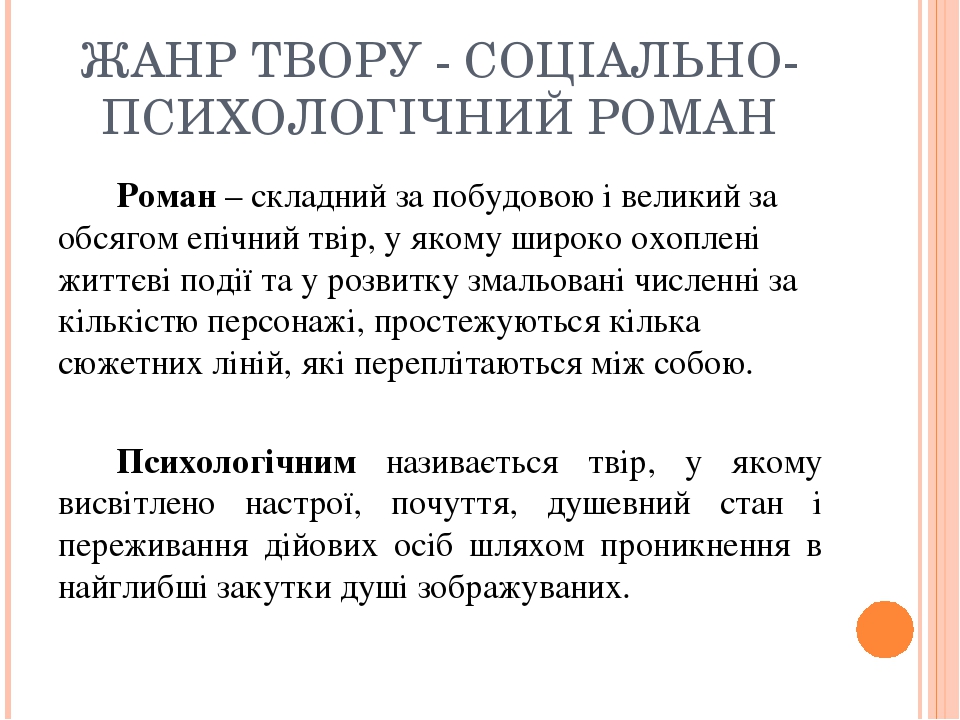 ЖАНР ТВОРУ - СОЦІАЛЬНО-ПСИХОЛОГІЧНИЙ РОМАН

Роман – складний за побудовою і великий за обсягом епічний твір, у якому широко охоплені життєві події та у розвитку змальовані численні за кількістю персонажі, простежуються кілька сюжетних ліній, які переплітаються між собою.

Психологічним називається твір, у якому висвітлено настрої, почуття, душевний стан і переживання дійових осіб шляхом проникнення в найглибші закутки душі зображуваних.